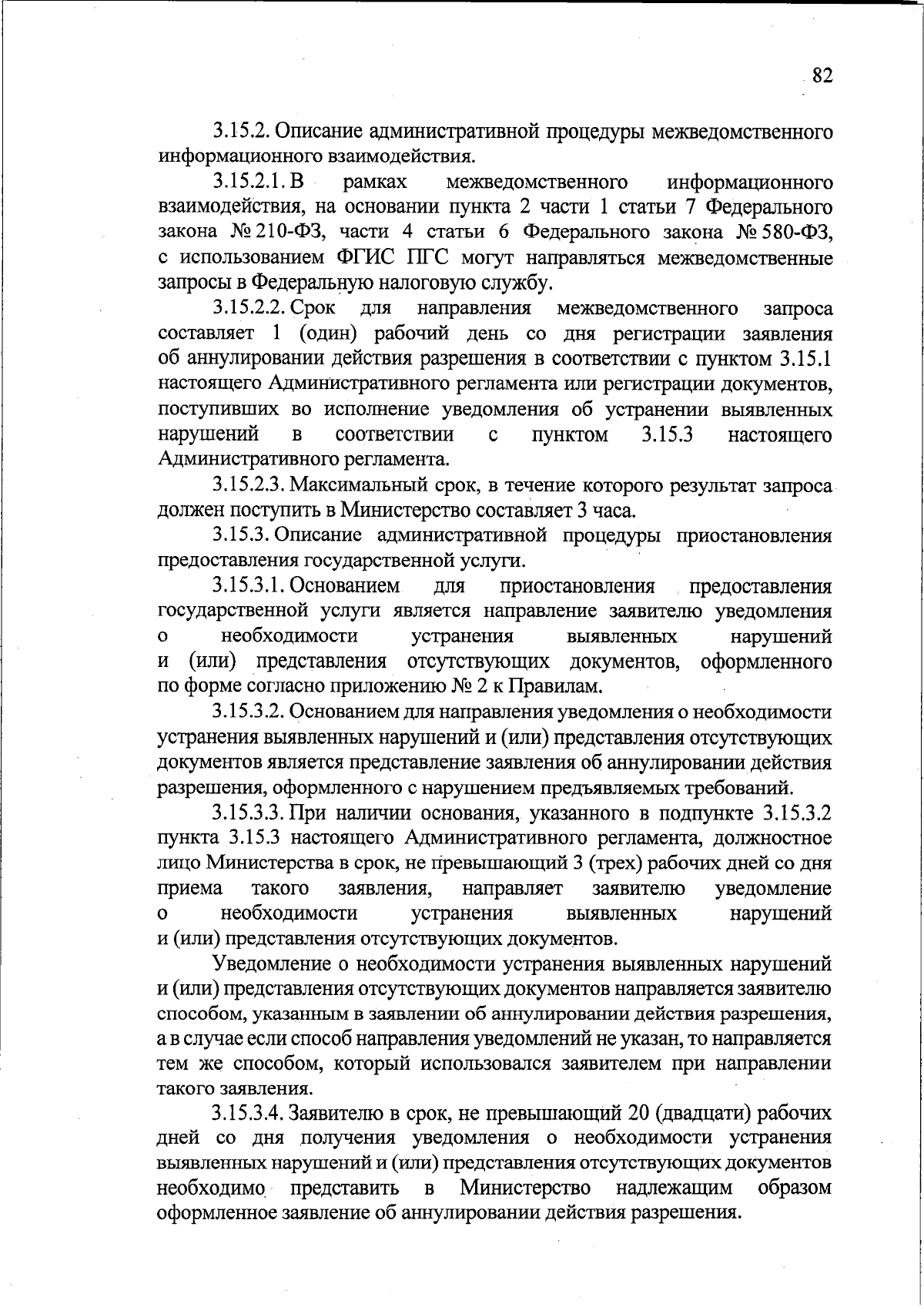 82

3.15.2. Описание административной процедуры межведомственного информационного взаимодействия.

3.15.2.1. В рамках межведомственного информационного взаимодействия, на основании пункта 2 части 1 статьи 7 Федерального закона № 210-ФЗ, части 4 статьи 6 Федерального закона № 580-ФЗ, с использованием ФГИС ПГС могут направляться межведомственные запросы в Федеральную налоговую службу.

3.15.2.2. Срок для направления межведомственного запроса составляет 1 (один) рабочий день со дня регистрации заявления об аннулировании действия разрешения в соответствии с пунктом 3.15.1 настоящего Административного регламента или регистрации документов, поступивших во исполнение уведомления об устранении выявленных нарушений в соответствии с пунктом 3.15.3 настоящего Административного регламента.

3.15.2.3. Максимальный срок, в течение которого результат запроса должен поступить в Министерство составляет 3 часа.

3.15.3. Описание административной процедуры приостановления предоставления государственной услуги.

3.15.3.1. Основанием для приостановления предоставления государственной услуги является направление заявителю уведомления о необходимости устранения выявленных нарушений и (или) представления отсутствующих документов, оформленного по форме согласно приложению № 2 к Правилам.

3.15.3.2. Основанием для направления уведомления о необходимости устранения выявленных нарушений и (или) представления отсутствующих документов является представление заявления об аннулировании действия разрешения, оформленного с нарушением предъявляемых требований.

3.15.3.3. При наличии основания, указанного в подпункте 3.15.3.2 пункта 3.15.3 настоящего Административного регламента, должностное лицо Министерства в срок, не превышающий 3 (трех) рабочих дней со дня приема такого заявления, направляет заявителю уведомление о необходимости устранения выявленных нарушений и (или) представления отсутствующих документов.

Уведомление о необходимости устранения выявленных нарушений и (или) представления отсутствующих документов направляется заявителю способом, указанным в заявлении об аннулировании действия разрешения, а в случае если способ направления уведомлений не указан, то направляется тем же способом, который использовался заявителем при направлении такого заявления.

3.15.3.4. Заявителю в срок, не превышающий 20 (двадцати) рабочих дней со дня получения уведомления о необходимости устранения выявленных нарушений и (или) представления отсутствующих документов необходимо представить в Министерство надлежащим образом оформленное заявление об аннулировании действия разрешения.